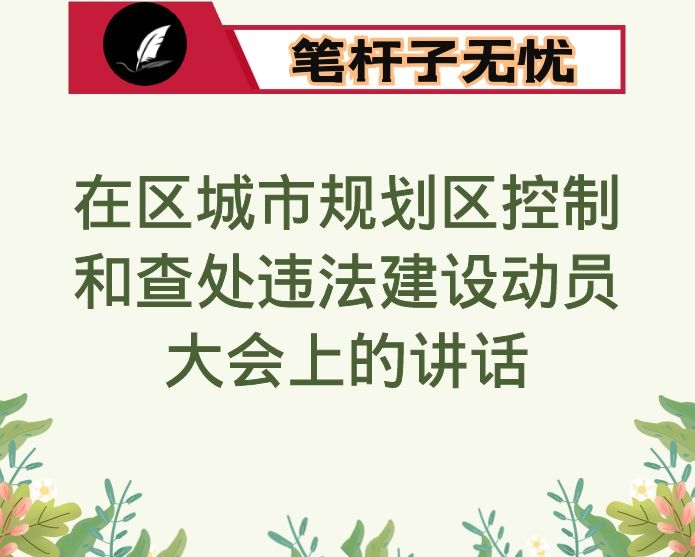 笔杆子无忧

在区城市规划区控制和查处违法建设动员大会上的讲话